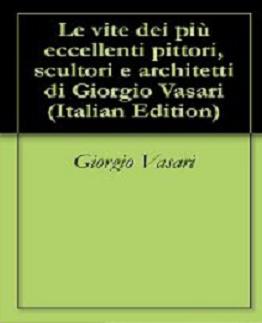 Le vite dei più eccellenti pittori, scultori e architetti di Giorgio Vasari (Italian Edition)

Giorgio Vasari